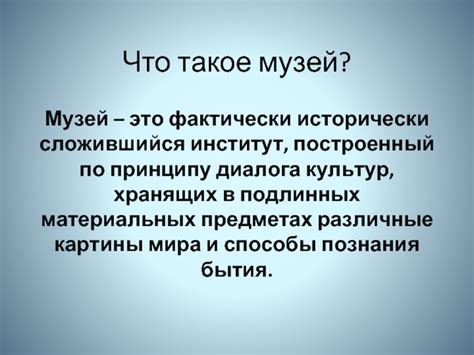 Что такое музей?

Музей – это фактически исторически сложившийся институт, построенный по принципу диалога культур, хранящих в подлинных материальных предметах различные картины мира и способы познания бытия.